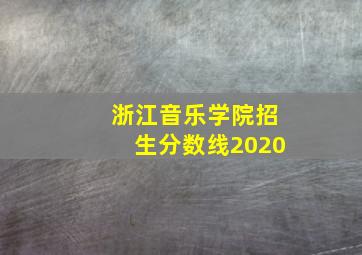 浙江音乐学院招生分数线2020